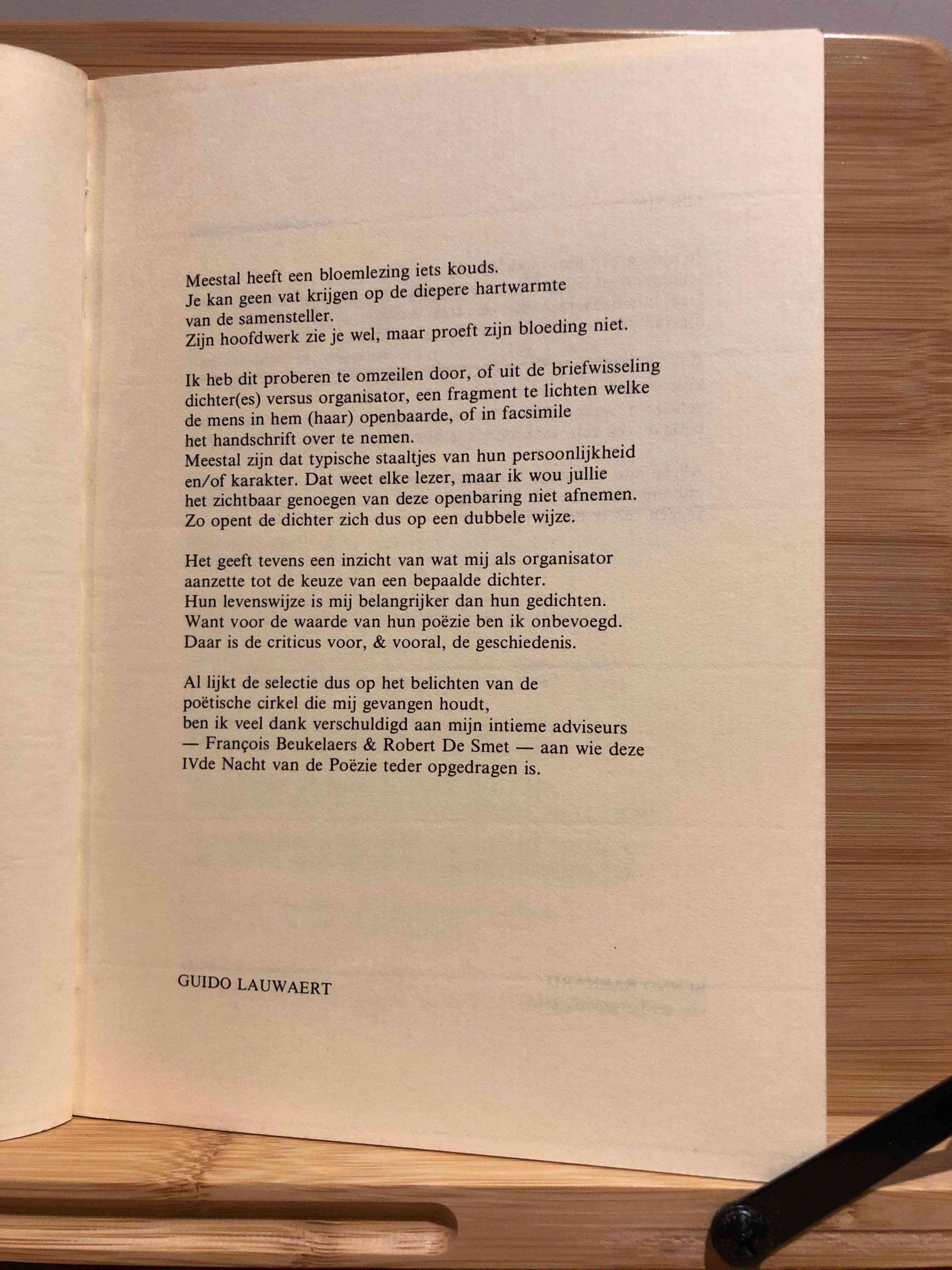 Meestal heeft een bloemlezing iets kouds.
Je kan geen vat krijgen op de diepere hartwarmte
van de samensteller.
Zijn hoofdwerk zie je wel, maar proeft zijn bloeding niet.

Ik heb dit proberen te omzeilen door, of uit de briefwisseling
dichter(es) versus organisator, een fragment te lichten welke
de mens in hem (haar) openbaarde, of in facsimile
het handschrift over te nemen.
Meestal zijn dat typische staaltjes van hun persoonlijkheid
en/of karakter. Dat weet elke lezer, maar ik wou jullie
het zichtbaar genoegen van deze openbaring niet afnemen.
Zo opent de dichter zich dus op een dubbele wijze.

Het geeft tevens een inzicht van wat mij als organisator
aanzette tot de keuze van een bepaalde dichter.
Hun levenswijze is mij belangrijker dan hun gedichten.
Want voor de waarde van hun poëzie ben ik onbevoegd.
Daar is de criticus voor, & vooral, de geschiedenis.

Al lijkt de selectie dus op het belichten van de
poëtische cirkel die mij gevangen houdt,
ben ik veel dank verschuldigd aan mijn intieme adviseurs
— François Beukelaers & Robert De Smet — aan wie deze
IVde Nacht van de Poëzie teder opgedragen is.

GUIDO LAUWAERT